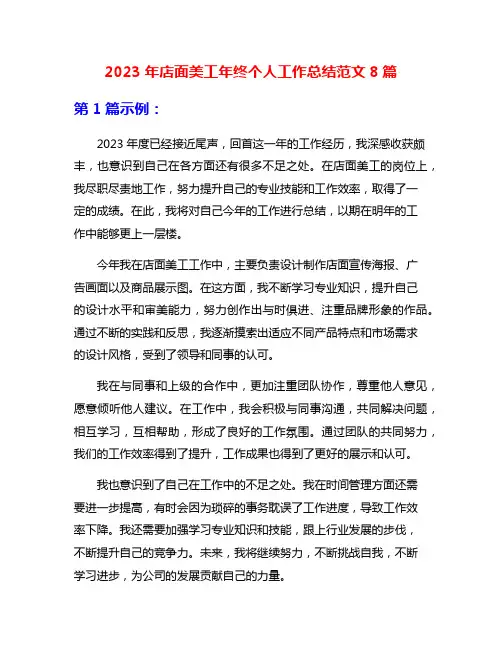 2023 年店面美工年终个人工作总结范文 8 篇

第 1 篇示例：

2023 年度已经接近尾声，回首这一年的工作经历，我深感收获颇丰，也意识到自己在各方面还有很多不足之处。在店面美工的岗位上，我尽职尽责地工作，努力提升自己的专业技能和工作效率，取得了一定的成绩。在此，我将对自己今年的工作进行总结，以期在明年的工作中能够更上一层楼。

今年我在店面美工工作中，主要负责设计制作店面宣传海报、广告画面以及商品展示图。在这方面，我不断学习专业知识，提升自己的设计水平和审美能力，努力创作出与时俱进、注重品牌形象的作品。通过不断的实践和反思，我逐渐摸索出适应不同产品特点和市场需求的设计风格，受到了领导和同事的认可。

我在与同事和上级的合作中，更加注重团队协作，尊重他人意见，愿意倾听他人建议。在工作中，我会积极与同事沟通，共同解决问题，相互学习，互相帮助，形成了良好的工作氛围。通过团队的共同努力，我们的工作效率得到了提升，工作成果也得到了更好的展示和认可。

我也意识到了自己在工作中的不足之处。我在时间管理方面还需要进一步提高，有时会因为琐碎的事务耽误了工作进度，导致工作效率下降。我还需要加强学习专业知识和技能，跟上行业发展的步伐，不断提升自己的竞争力。未来，我将继续努力，不断挑战自我，不断学习进步，为公司的发展贡献自己的力量。